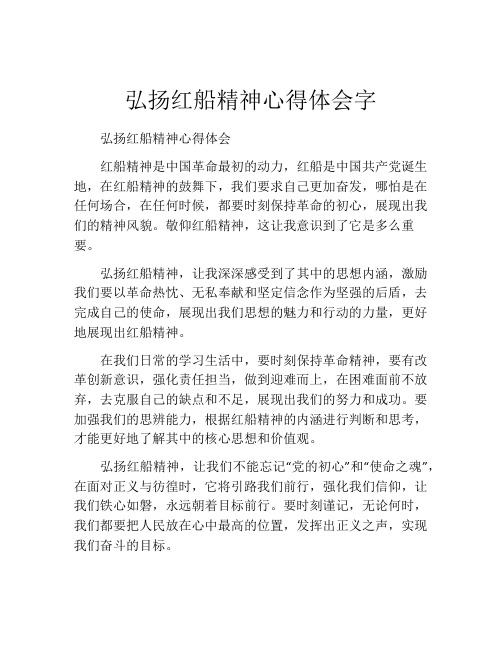 弘扬红船精神心得体会字

弘扬红船精神心得体会

红船精神是中国革命最初的动力，红船是中国共产党诞生地，在红船精神的鼓舞下，我们要求自己更加奋发，哪怕是在任何场合，在任何时候，都要时刻保持革命的初心，展现出我们的精神风貌。敬仰红船精神，这让我意识到了它是多么重要。

弘扬红船精神，让我深深感受到了其中的思想内涵，激励我们要以革命热忱、无私奉献和坚定信念作为坚强的后盾，去完成自己的使命，展现出我们思想的魅力和行动的力量，更好地展现出红船精神。

在我们日常的学习生活中，要时刻保持革命精神，要有改革创新意识，强化责任担当，做到迎难而上，在困难面前不放弃，去克服自己的缺点和不足，展现出我们的努力和成功。要加强我们的思辨能力，根据红船精神的内涵进行判断和思考，才能更好地了解其中的核心思想和价值观。

弘扬红船精神，让我们不能忘记“党的初心”和“使命之魂”，在面对正义与彷徨时，它将引路我们前行，强化我们信仰，让我们铁心如磐，永远朝着目标前行。要时刻谨记，无论何时，我们都要把人民放在心中最高的位置，发挥出正义之声，实现我们奋斗的目标。